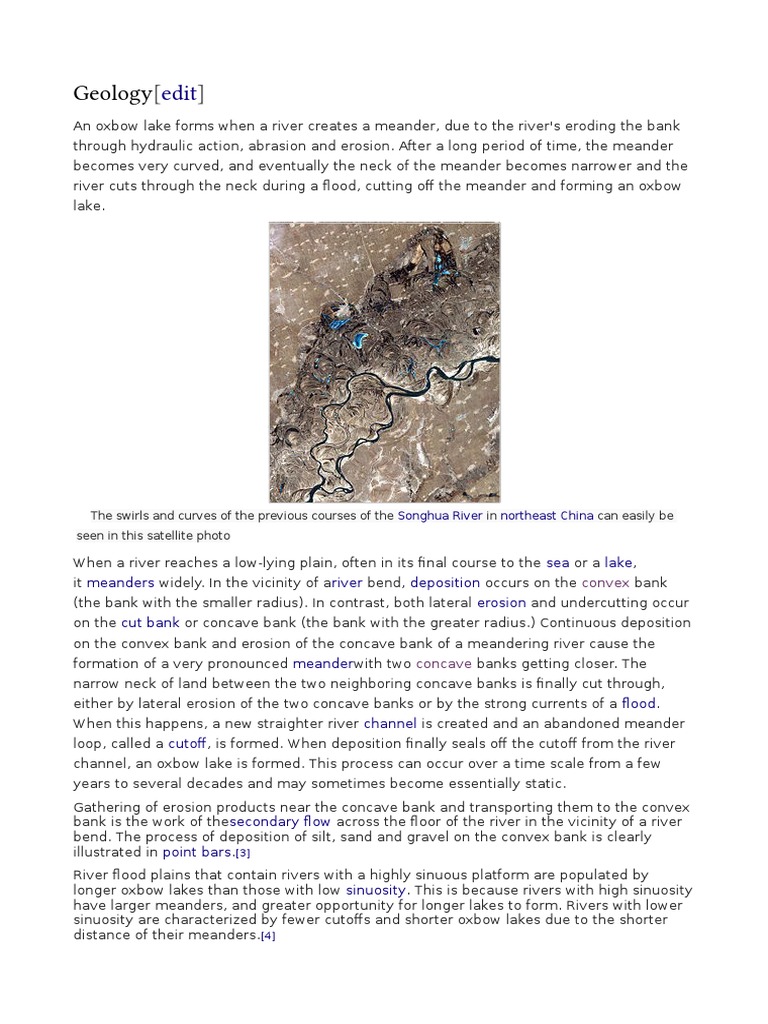 Geology[edit]

An oxbow lake forms when a river creates a meander, due to the river's eroding the bank through hydraulic action, abrasion and erosion. After a long period of time, the meander becomes very curved, and eventually the neck of the meander becomes narrower and the river cuts through the neck during a flood, cutting off the meander and forming an oxbow lake.

The swirls and curves of the previous courses of the Songhua River in northeast China can easily be seen in this satellite photo

When a river reaches a low-lying plain, often in its final course to the sea or a lake, it meanders widely. In the vicinity of ariver bend, deposition occurs on the convex bank (the bank with the smaller radius). In contrast, both lateral erosion and undercutting occur on the cut bank or concave bank (the bank with the greater radius.) Continuous deposition on the convex bank and erosion of the concave bank of a meandering river cause the formation of a very pronounced meanderwith two concave banks getting closer. The narrow neck of land between the two neighboring concave banks is finally cut through, either by lateral erosion of the two concave banks or by the strong currents of a flood. When this happens, a new straighter river channel is created and an abandoned meander loop, called a cutoff, is formed. When deposition finally seals off the cutoff from the river channel, an oxbow lake is formed. This process can occur over a time scale from a few years to several decades and may sometimes become essentially static.

Gathering of erosion products near the concave bank and transporting them to the convex bank is the work of thesecondary flow across the floor of the river in the vicinity of a river bend. The process of deposition of silt, sand and gravel on the convex bank is clearly illustrated in point bars.[3]

River flood plains that contain rivers with a highly sinuous platform are populated by longer oxbow lakes than those with low sinuosity. This is because rivers with high sinuosity have larger meanders, and greater opportunity for longer lakes to form. Rivers with lower sinuosity are characterized by fewer cutoffs and shorter oxbow lakes due to the shorter distance of their meanders.[4]